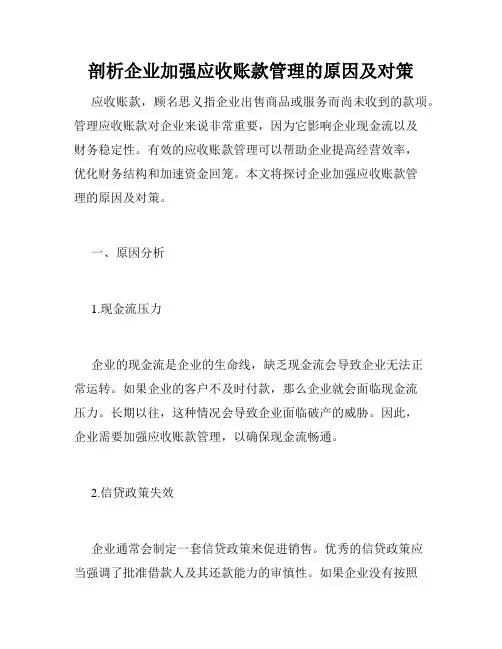 剖析企业加强应收账款管理的原因及对策

应收账款，顾名思义指企业出售商品或服务而尚未收到的款项。管理应收账款对企业来说非常重要，因为它影响企业现金流以及财务稳定性。有效的应收账款管理可以帮助企业提高经营效率，优化财务结构和加速资金回笼。本文将探讨企业加强应收账款管理的原因及对策。

一、原因分析

1.现金流压力

企业的现金流是企业的生命线，缺乏现金流会导致企业无法正常运转。如果企业的客户不及时付款，那么企业就会面临现金流压力。长期以往，这种情况会导致企业面临破产的威胁。因此，企业需要加强应收账款管理，以确保现金流畅通。

2.信贷政策失效

企业通常会制定一套信贷政策来促进销售。优秀的信贷政策应当强调了批准借款人及其还款能力的审慎性。如果企业没有按照